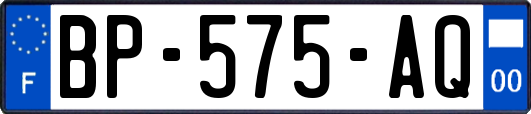 F
BP-575-AQ
00